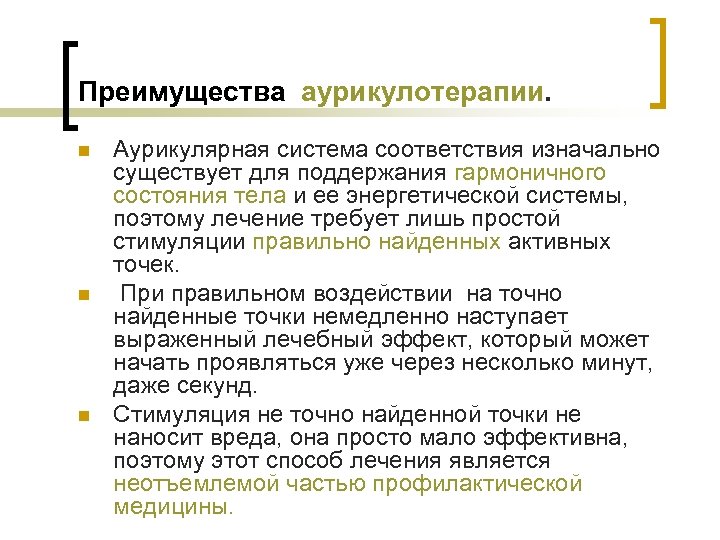 Преимущества аурикулотерапии.

Аурикулярная система соответствия изначально существует для поддержания гармоничного состояния тела и ее энергетической системы, поэтому лечение требует лишь простой стимуляции правильно найденных активных точек.

При правильном воздействии на точно найденные точки немедленно наступает выраженный лечебный эффект, который может начать проявляться уже через несколько минут, даже секунд.

Стимуляция не точно найденной точки не наносит вреда, она просто мало эффективна, поэтому этот способ лечения является неотъемлемой частью профилактической медицины.